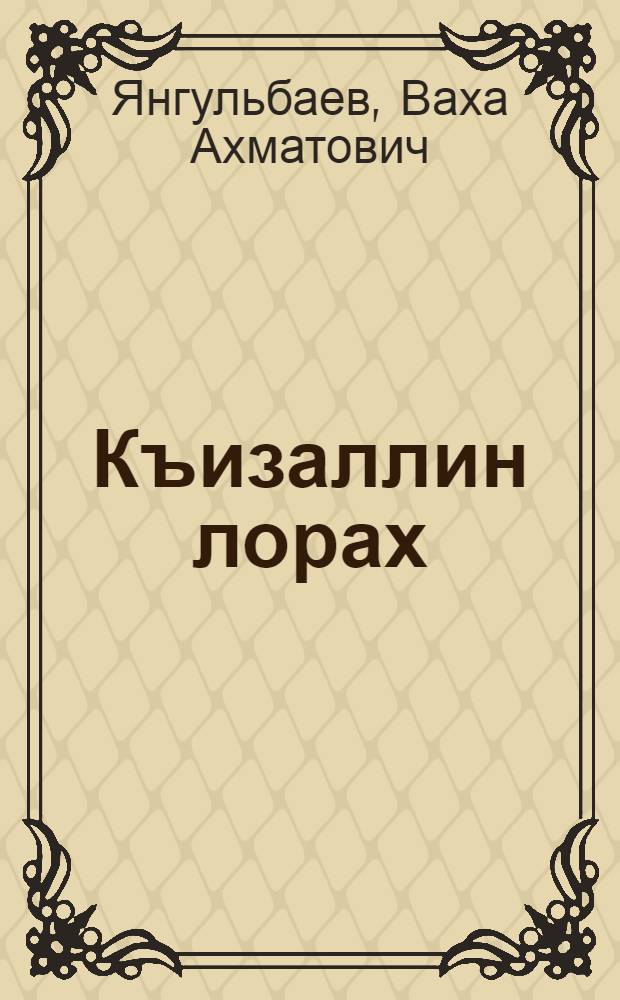 Янгульбаев, Ваха Ахматович

Къизаллин лорах